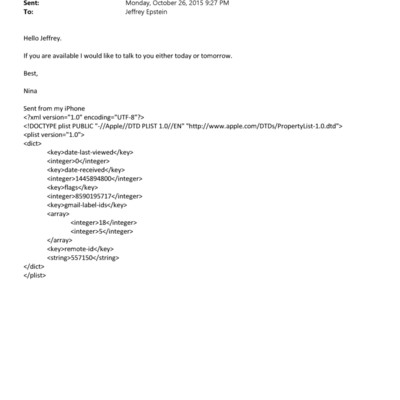 Sent: Monday, October 26, 2015 9:27 PM
To: Jeffrey Epstein

Hello Jeffrey.

If you are available I would like to talk to you either today or tomorrow.

Best,

Nina

Sent from my iPhone
<?xml version="1.0" encoding="UTF-8"?>
<!DOCTYPE plist PUBLIC "-//Apple//DTD PLIST 1.0//EN" "http://www.apple.com/DTDs/PropertyList-1.0.dtd">
<plist version="1.0">
<dict>
<key>date-last-viewed</key>
<integer>0</integer>
<key>date-received</key>
<integer>1445894800</integer>
<key>flags</key>
<integer>8590195717</integer>
<key>gmail-label-ids</key>
<array>
<integer>18</integer>
<integer>5</integer>
</array>
<key>remote-id</key>
<string>557150</string>
</dict>
</plist>